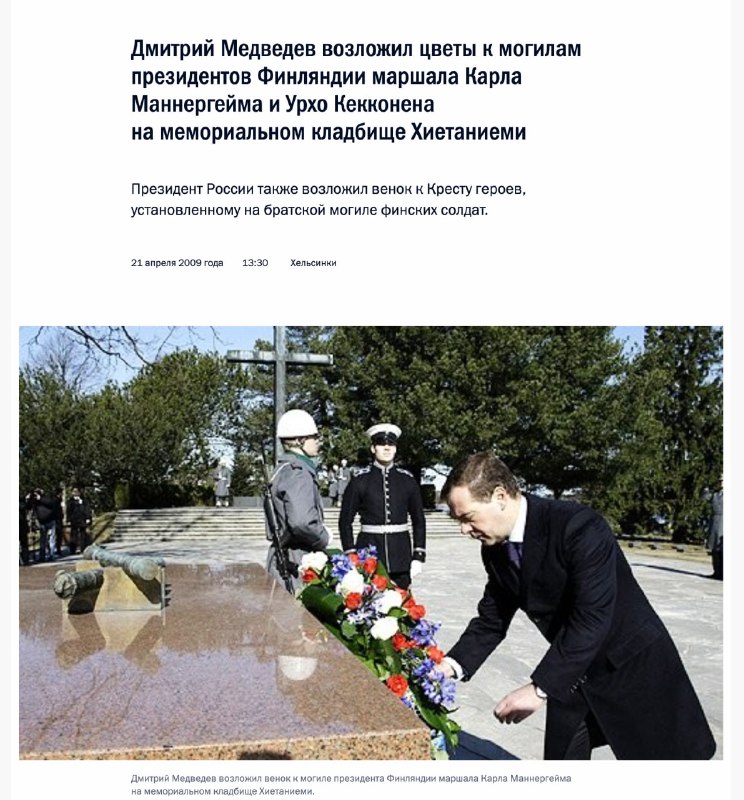 Дмитрий Медведев возложил цветы к могилам президентов Финляндии маршала Карла Маннергейма и Урхо Кекконена на мемориальном кладбище Хиетаниеми

Президент России также возложил венок к Кресту героев, установленному на братской могиле финских солдат.

21 апреля 2009 года 13:30 Хельсинки

Дмитрий Медведев возложил венок к могиле президента Финляндии маршала Карла Маннергейма на мемориальном кладбище Хиетаниеми.